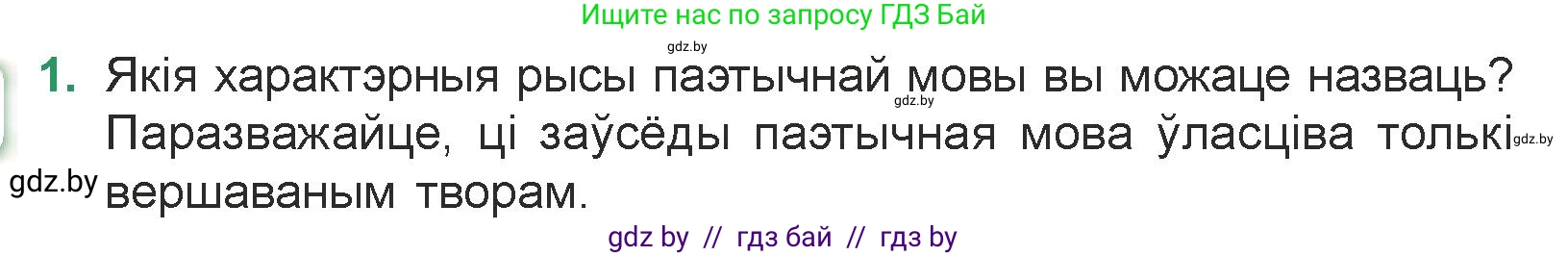 Ищите нас по запросу ГДЗ Бай

gdz.by

1. Якія характэрныя рысы паэтычнай мовы вы можаце назваць? Паразважайце, ці заўсёды паэтычная мова ўласціва толькі вершаваным творам.

gdz.by

gdz.by

gdz.by

gdz by // гдз бай // гдз by